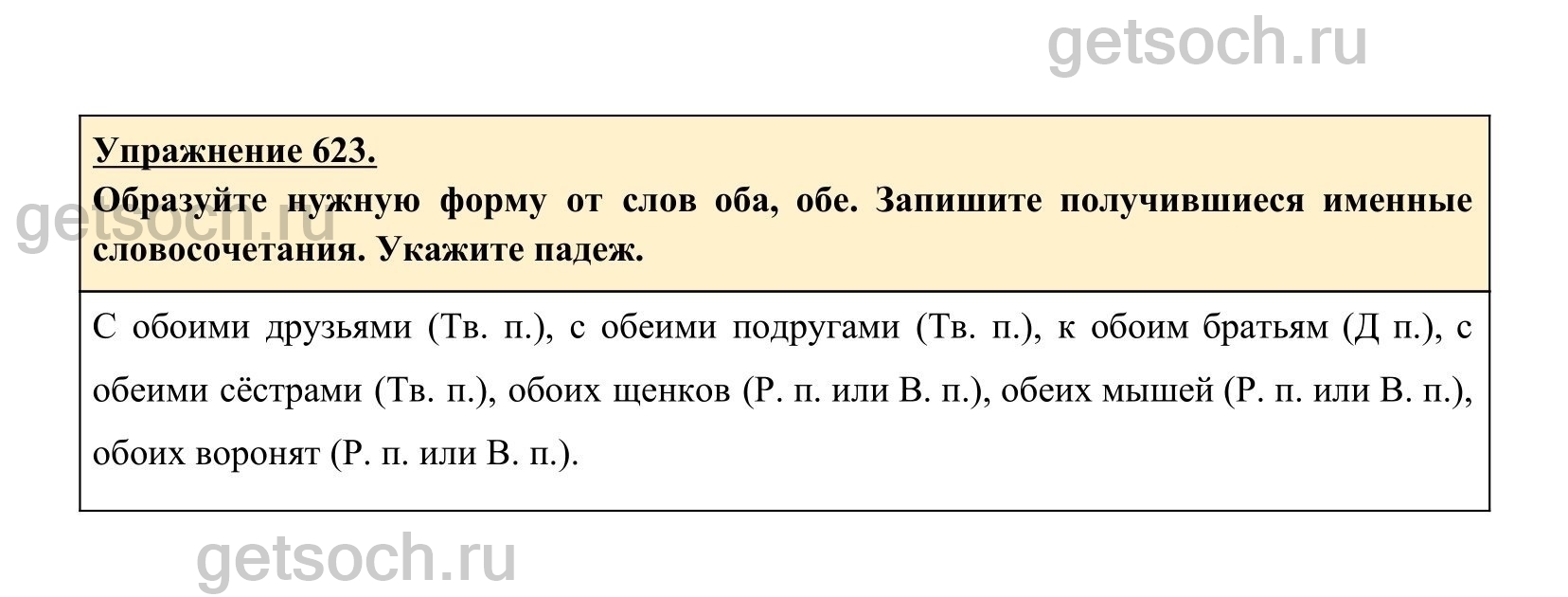 getsoch.ru

Упражнение 623.
Образуйте нужную форму от слов оба, обе. Запишите получившиеся именные словосочетания. Укажите падеж.

getsoch.ru

С обоими друзьями (Тв. п.), с обеими подругами (Тв. п.), к обоим братьям (Д п.), с обеими сёстрами (Тв. п.), обоих щенков (Р. п. или В. п.), обеих мышей (Р. п. или В. п.), обоих воронят (Р. п. или В. п.).

getsoch.ru